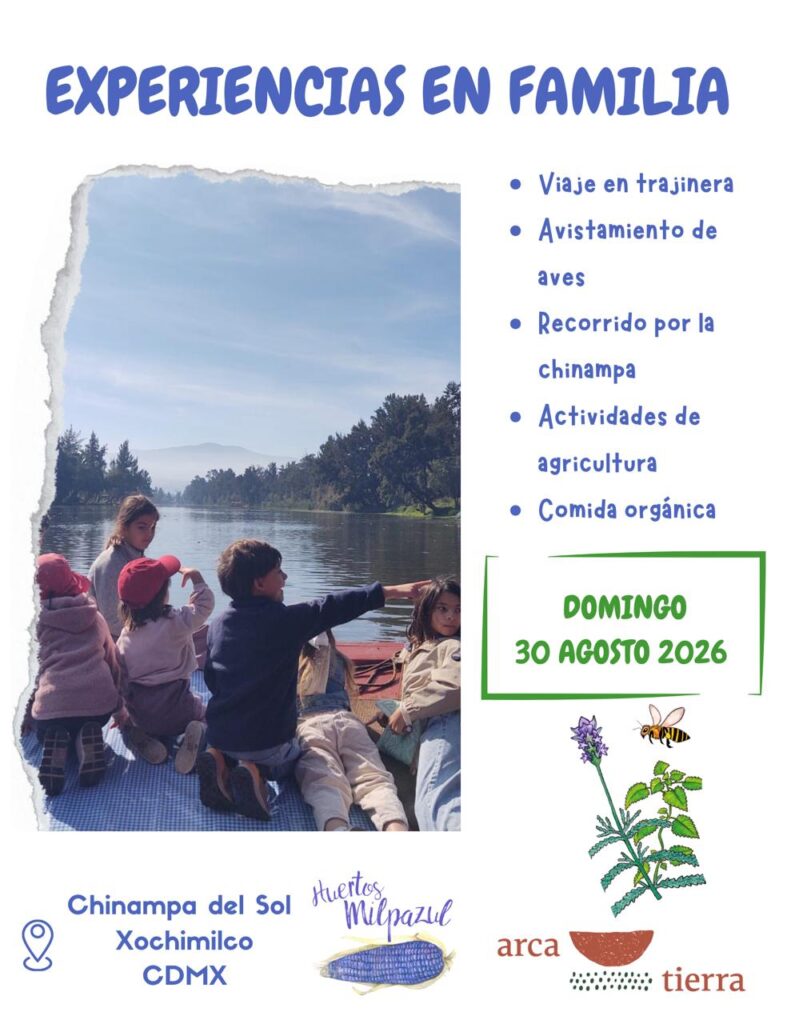 EXPERIENCIAS EN FAMILIA

• Viaje en trajinera
• Avistamiento de aves
• Recorrido por la chinampa
• Actividades de agricultura
• Comida orgánica

DOMINGO
30 AGOSTO 2026

Chinampa del Sol
Xochimilco
CDMX

Huertos
Milpazul

arca
tierra